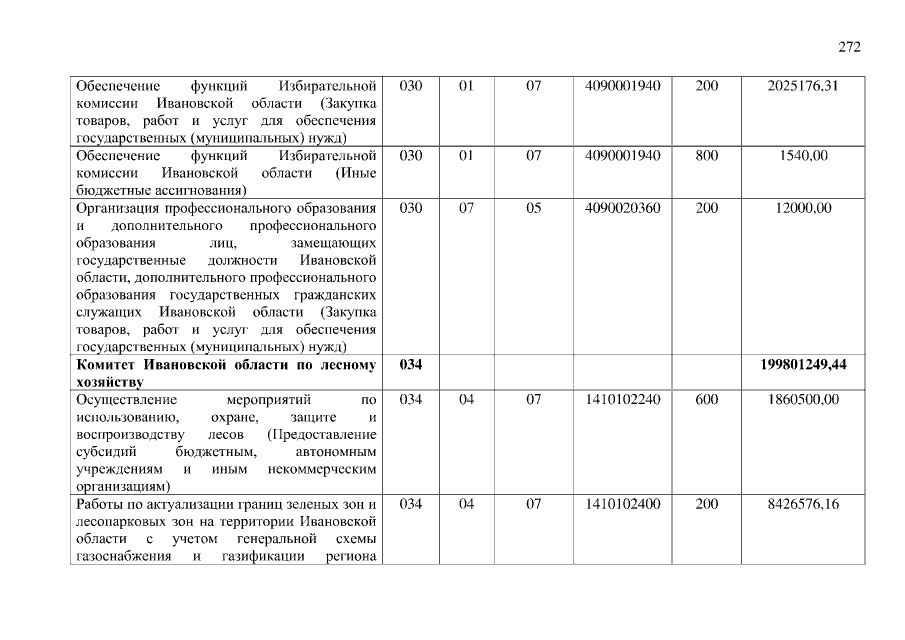 272

| | | | | | | |
|---|---|---|---|---|---|---|
| Обеспечение функций Избирательной комиссии Ивановской области (Закупка товаров, работ и услуг для обеспечения государственных (муниципальных) нужд) | 030 | 01 | 07 | 4090001940 | 200 | 2025176,31 |
| Обеспечение функций Избирательной комиссии Ивановской области (Иные бюджетные ассигнования) | 030 | 01 | 07 | 4090001940 | 800 | 1540,00 |
| Организация профессионального образования и дополнительного профессионального образования лиц, замещающих государственные должности Ивановской области, дополнительного профессионального образования государственных гражданских служащих Ивановской области (Закупка товаров, работ и услуг для обеспечения государственных (муниципальных) нужд) | 030 | 07 | 05 | 4090020360 | 200 | 12000,00 |
| **Комитет Ивановской области по лесному хозяйству** | **034** | | | | | **199801249,44** |
| Осуществление мероприятий по использованию, охране, защите и воспроизводству лесов (Предоставление субсидий бюджетным, автономным учреждениям и иным некоммерческим организациям) | 034 | 04 | 07 | 1410102240 | 600 | 1860500,00 |
| Работы по актуализации границ зеленых зон и лесопарковых зон на территории Ивановской области с учетом генеральной схемы газоснабжения и газификации региона | 034 | 04 | 07 | 1410102400 | 200 | 8426576,16 |